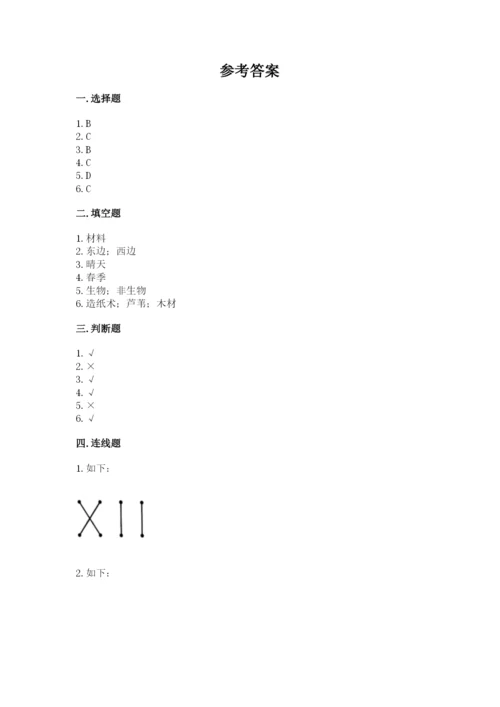 参考答案

一.选择题

1.B
2.C
3.B
4.C
5.D
6.C

二.填空题

1.材料
2.东边；西边
3.晴天
4.春季
5.生物；非生物
6.造纸术；芦苇；木材

三.判断题

1.√
2.×
3.√
4.√
5.×
6.√

四.连线题

1.如下：

2.如下：